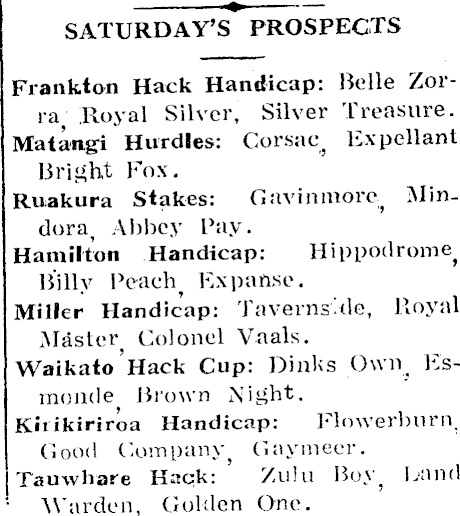 SATURDAY'S PROSPECTS

Frankton Hack Handicap: Belle Zorra, Royal Silver, Silver Treasure.

Matangi Hurdles: Corsac, Expellant Bright Fox.

Ruakura Stakes: Gavinmore, Mindora, Abbey Pay.

Hamilton Handicap: Hippodrome, Billy Peach, Expanse.

Miller Handicap: Tavernside, Royal Master, Colonel Vaals.

Waikato Hack Cup: Dinks Own, Esmonde, Brown Night.

Kirikiriroa Handicap: Flowerburn, Good Company, Gaymeer.

Tauwhare Hack: Zulu Boy, Land Warden, Golden One.